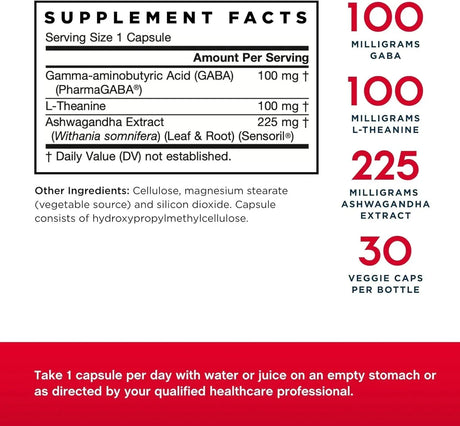 SUPPLEMENT FACTS

Serving Size 1 Capsule

| | Amount Per Serving |
|---|---|
| Gamma-aminobutyric Acid (GABA) (PharmaGABA®) | 100 mg † |
| L-Theanine | 100 mg † |
| Ashwagandha Extract (Withania somnifera) (Leaf & Root) (Sensoril®) | 225 mg † |

† Daily Value (DV) not established.

Other Ingredients: Cellulose, magnesium stearate (vegetable source) and silicon dioxide. Capsule consists of hydroxypropylmethylcellulose.

100
MILLIGRAMS GABA

100
MILLIGRAMS L-THEANINE

225
MILLIGRAMS ASHWAGANDHA EXTRACT

30
VEGGIE CAPS PER BOTTLE

Take 1 capsule per day with water or juice on an empty stomach or as directed by your qualified healthcare professional.